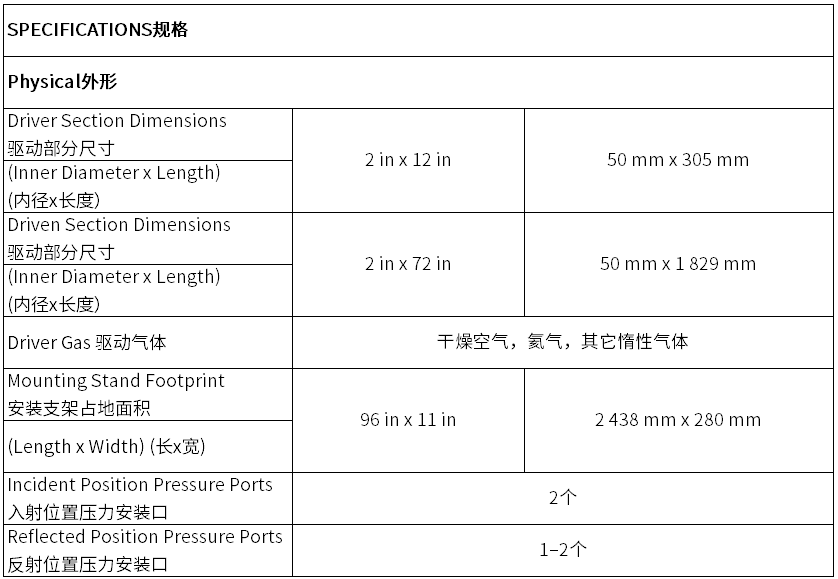 | SPECIFICATIONS规格 | | |
|---|---|---|
| Physical外形 | | |
| Driver Section Dimensions 驱动部分尺寸 (Inner Diameter x Length) (内径x长度) | 2 in x 12 in | 50 mm x 305 mm |
| Driven Section Dimensions 驱动部分尺寸 (Inner Diameter x Length) (内径x长度) | 2 in x 72 in | 50 mm x 1 829 mm |
| Driver Gas 驱动气体 | 干燥空气，氦气，其它惰性气体 | |
| Mounting Stand Footprint 安装支架占地面积 (Length x Width) (长x宽) | 96 in x 11 in | 2 438 mm x 280 mm |
| Incident Position Pressure Ports 入射位置压力安装口 | 2个 | |
| Reflected Position Pressure Ports 反射位置压力安装口 | 1–2个 | |